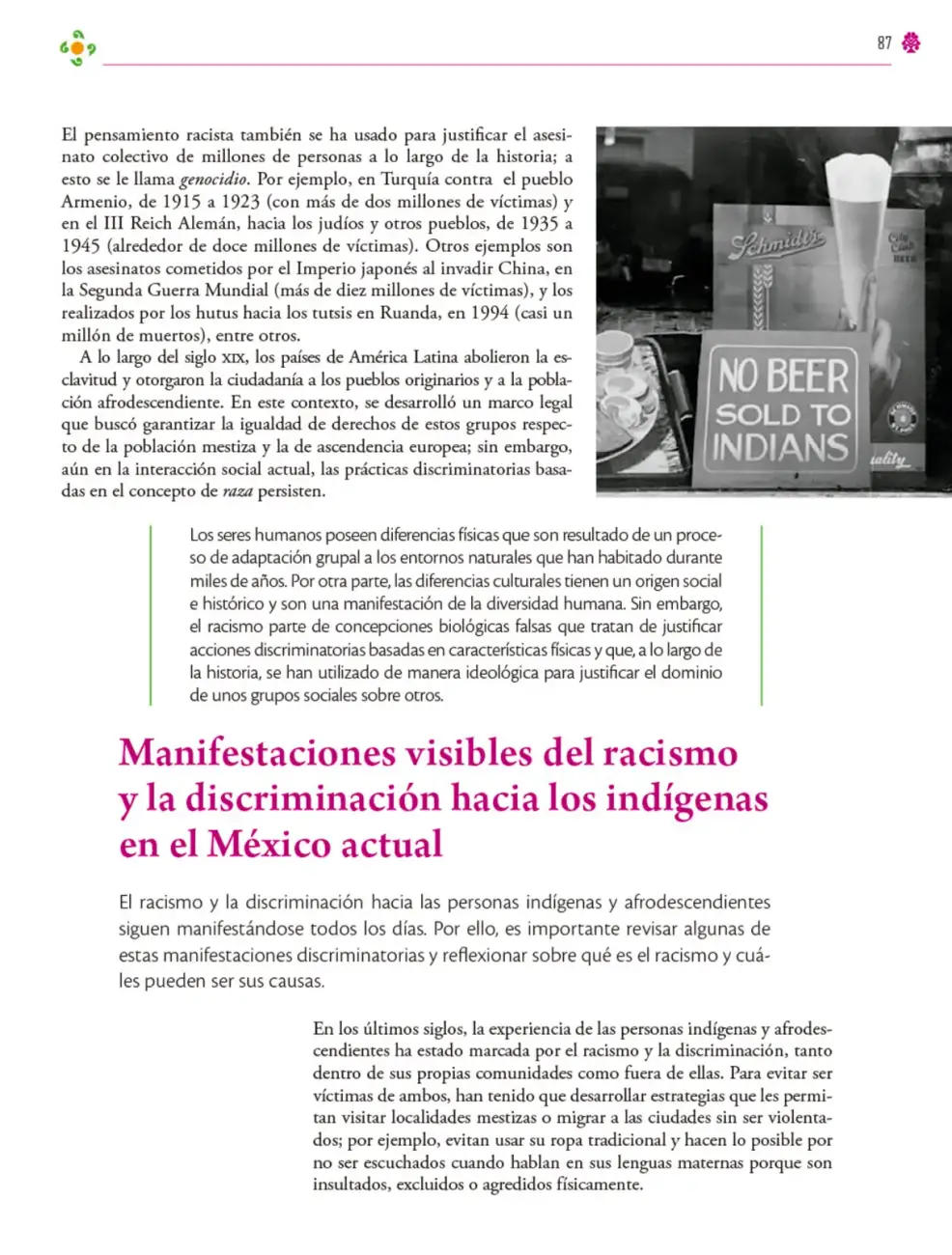 87

El pensamiento racista también se ha usado para justificar el asesinato colectivo de millones de personas a lo largo de la historia; a esto se le llama genocidio. Por ejemplo, en Turquía contra el pueblo Armenio, de 1915 a 1923 (con más de dos millones de víctimas) y en el III Reich Alemán, hacia los judíos y otros pueblos, de 1935 a 1945 (alrededor de doce millones de víctimas). Otros ejemplos son los asesinatos cometidos por el Imperio japonés al invadir China, en la Segunda Guerra Mundial (más de diez millones de víctimas), y los realizados por los hutus hacia los tutsis en Ruanda, en 1994 (casi un millón de muertos), entre otros.

A lo largo del siglo XIX, los países de América Latina abolieron la esclavitud y otorgaron la ciudadanía a los pueblos originarios y a la población afrodescendiente. En este contexto, se desarrolló un marco legal que buscó garantizar la igualdad de derechos de estos grupos respecto de la población mestiza y la de ascendencia europea; sin embargo, aún en la interacción social actual, las prácticas discriminatorias basadas en el concepto de raza persisten.

Schmidt's

NO BEER SOLD TO INDIANS

Los seres humanos poseen diferencias físicas que son resultado de un proceso de adaptación grupal a los entornos naturales que han habitado durante miles de años. Por otra parte, las diferencias culturales tienen un origen social e histórico y son una manifestación de la diversidad humana. Sin embargo, el racismo parte de concepciones biológicas falsas que tratan de justificar acciones discriminatorias basadas en características físicas y que, a lo largo de la historia, se han utilizado de manera ideológica para justificar el dominio de unos grupos sociales sobre otros.

Manifestaciones visibles del racismo y la discriminación hacia los indígenas en el México actual

El racismo y la discriminación hacia las personas indígenas y afrodescendientes siguen manifestándose todos los días. Por ello, es importante revisar algunas de estas manifestaciones discriminatorias y reflexionar sobre qué es el racismo y cuáles pueden ser sus causas.

En los últimos siglos, la experiencia de las personas indígenas y afrodescendientes ha estado marcada por el racismo y la discriminación, tanto dentro de sus propias comunidades como fuera de ellas. Para evitar ser víctimas de ambos, han tenido que desarrollar estrategias que les permitan visitar localidades mestizas o migrar a las ciudades sin ser violentados; por ejemplo, evitan usar su ropa tradicional y hacen lo posible por no ser escuchados cuando hablan en sus lenguas maternas porque son insultados, excluidos o agredidos físicamente.